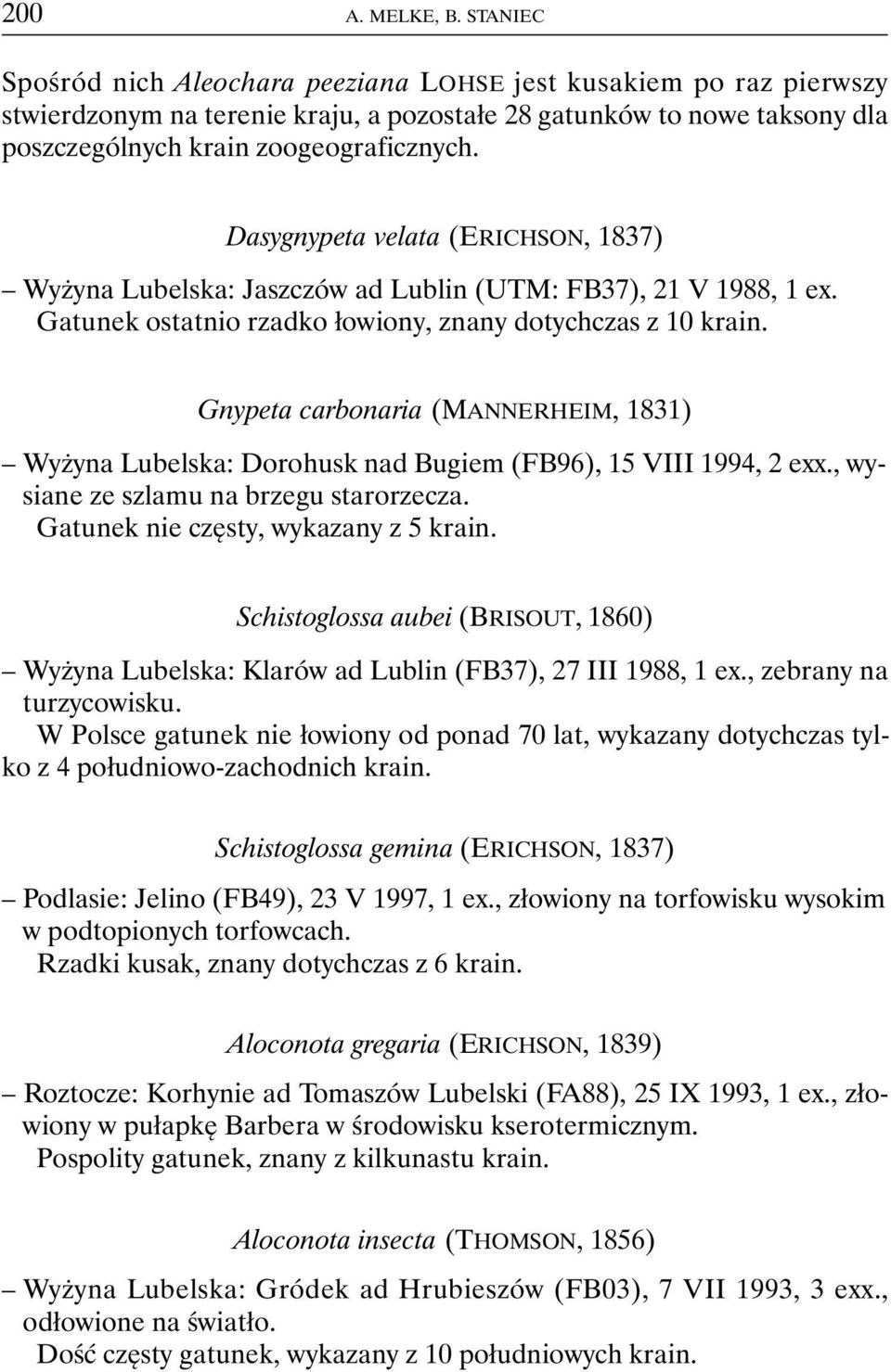 200 A. MELKE, B. STANIEC

Spośród nich Aleochara peeziana LOHSE jest kusakiem po raz pierwszy stwierdzonym na terenie kraju, a pozostałe 28 gatunków to nowe taksony dla poszczególnych krain zoogeograficznych.

Dasygnypeta velata (ERICHSON, 1837)

– Wyżyna Lubelska: Jaszczów ad Lublin (UTM: FB37), 21 V 1988, 1 ex. Gatunek ostatnio rzadko łowiony, znany dotychczas z 10 krain.

Gnypeta carbonaria (MANNERHEIM, 1831)

– Wyżyna Lubelska: Dorohusk nad Bugiem (FB96), 15 VIII 1994, 2 exx., wysiane ze szlamu na brzegu starorzecza. Gatunek nie częsty, wykazany z 5 krain.

Schistoglossa aubei (BRISOUT, 1860)

– Wyżyna Lubelska: Klarów ad Lublin (FB37), 27 III 1988, 1 ex., zebrany na turzycowisku. W Polsce gatunek nie łowiony od ponad 70 lat, wykazany dotychczas tylko z 4 południowo-zachodnich krain.

Schistoglossa gemina (ERICHSON, 1837)

– Podlasie: Jelino (FB49), 23 V 1997, 1 ex., złowiony na torfowisku wysokim w podtopionych torfowcach. Rzadki kusak, znany dotychczas z 6 krain.

Aloconota gregaria (ERICHSON, 1839)

– Roztocze: Korhynie ad Tomaszów Lubelski (FA88), 25 IX 1993, 1 ex., złowiony w pułapkę Barbera w środowisku kserotermicznym. Pospolity gatunek, znany z kilkunastu krain.

Aloconota insecta (THOMSON, 1856)

– Wyżyna Lubelska: Gródek ad Hrubieszów (FB03), 7 VII 1993, 3 exx., odłowione na światło. Dość częsty gatunek, wykazany z 10 południowych krain.